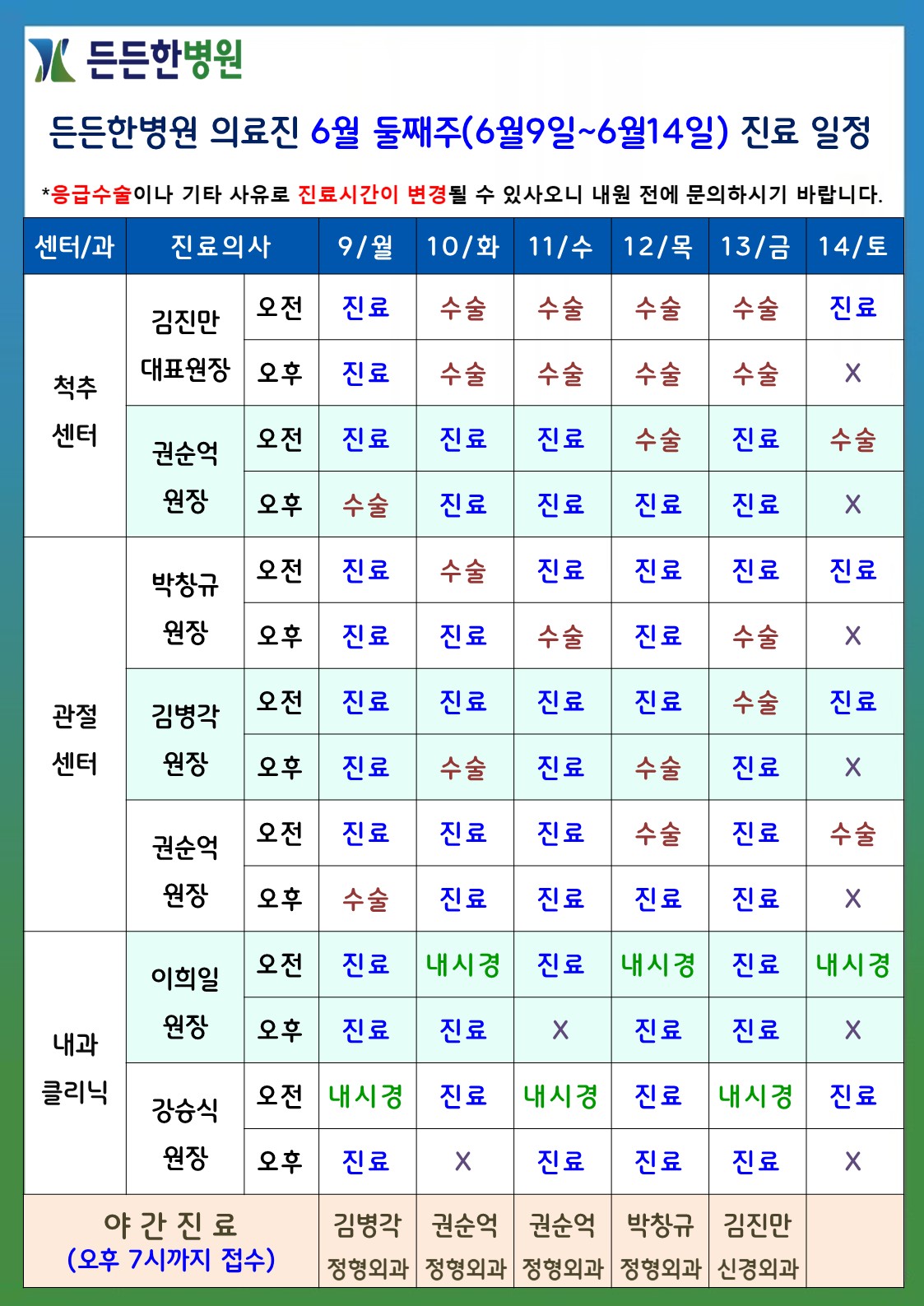 든든한병원

든든한병원 의료진 6월 둘째주(6월9일~6월14일) 진료 일정

*응급수술이나 기타 사유로 진료시간이 변경될 수 있사오니 내원 전에 문의하시기 바랍니다.

| 센터/과 | 진료의사 | | 9/월 | 10/화 | 11/수 | 12/목 | 13/금 | 14/토 |
|---|---|---|---|---|---|---|---|---|
| 척추 센터 | 김진만 대표원장 | 오전 | 진료 | 수술 | 수술 | 수술 | 수술 | 진료 |
| | | 오후 | 진료 | 수술 | 수술 | 수술 | 수술 | X |
| | 권순억 원장 | 오전 | 진료 | 진료 | 진료 | 수술 | 진료 | 수술 |
| | | 오후 | 수술 | 진료 | 진료 | 진료 | 진료 | X |
| 관절 센터 | 박창규 원장 | 오전 | 진료 | 수술 | 진료 | 진료 | 진료 | 진료 |
| | | 오후 | 진료 | 진료 | 수술 | 진료 | 수술 | X |
| | 김병각 원장 | 오전 | 진료 | 진료 | 진료 | 진료 | 수술 | 진료 |
| | | 오후 | 진료 | 수술 | 진료 | 수술 | 진료 | X |
| | 권순억 원장 | 오전 | 진료 | 진료 | 진료 | 수술 | 진료 | 수술 |
| | | 오후 | 수술 | 진료 | 진료 | 진료 | 진료 | X |
| 내과 클리닉 | 이희일 원장 | 오전 | 진료 | 내시경 | 진료 | 내시경 | 진료 | 내시경 |
| | | 오후 | 진료 | 진료 | X | 진료 | 진료 | X |
| | 강승식 원장 | 오전 | 내시경 | 진료 | 내시경 | 진료 | 내시경 | 진료 |
| | | 오후 | 진료 | X | 진료 | 진료 | 진료 | X |
| 야 간 진 료 (오후 7시까지 접수) | | | 김병각 정형외과 | 권순억 정형외과 | 권순억 정형외과 | 박창규 정형외과 | 김진만 신경외과 | |